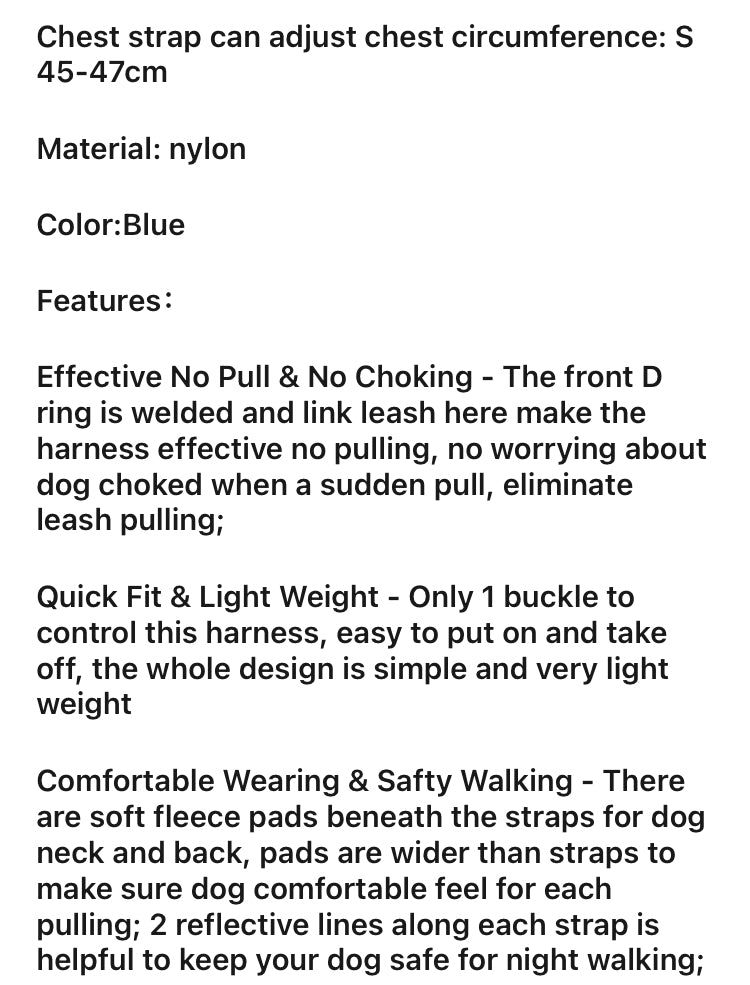 Chest strap can adjust chest circumference: S 45-47cm

Material: nylon

Color:Blue

Features：

Effective No Pull & No Choking - The front D ring is welded and link leash here make the harness effective no pulling, no worrying about dog choked when a sudden pull, eliminate leash pulling;

Quick Fit & Light Weight - Only 1 buckle to control this harness, easy to put on and take off, the whole design is simple and very light weight

Comfortable Wearing & Safty Walking - There are soft fleece pads beneath the straps for dog neck and back, pads are wider than straps to make sure dog comfortable feel for each pulling; 2 reflective lines along each strap is helpful to keep your dog safe for night walking;